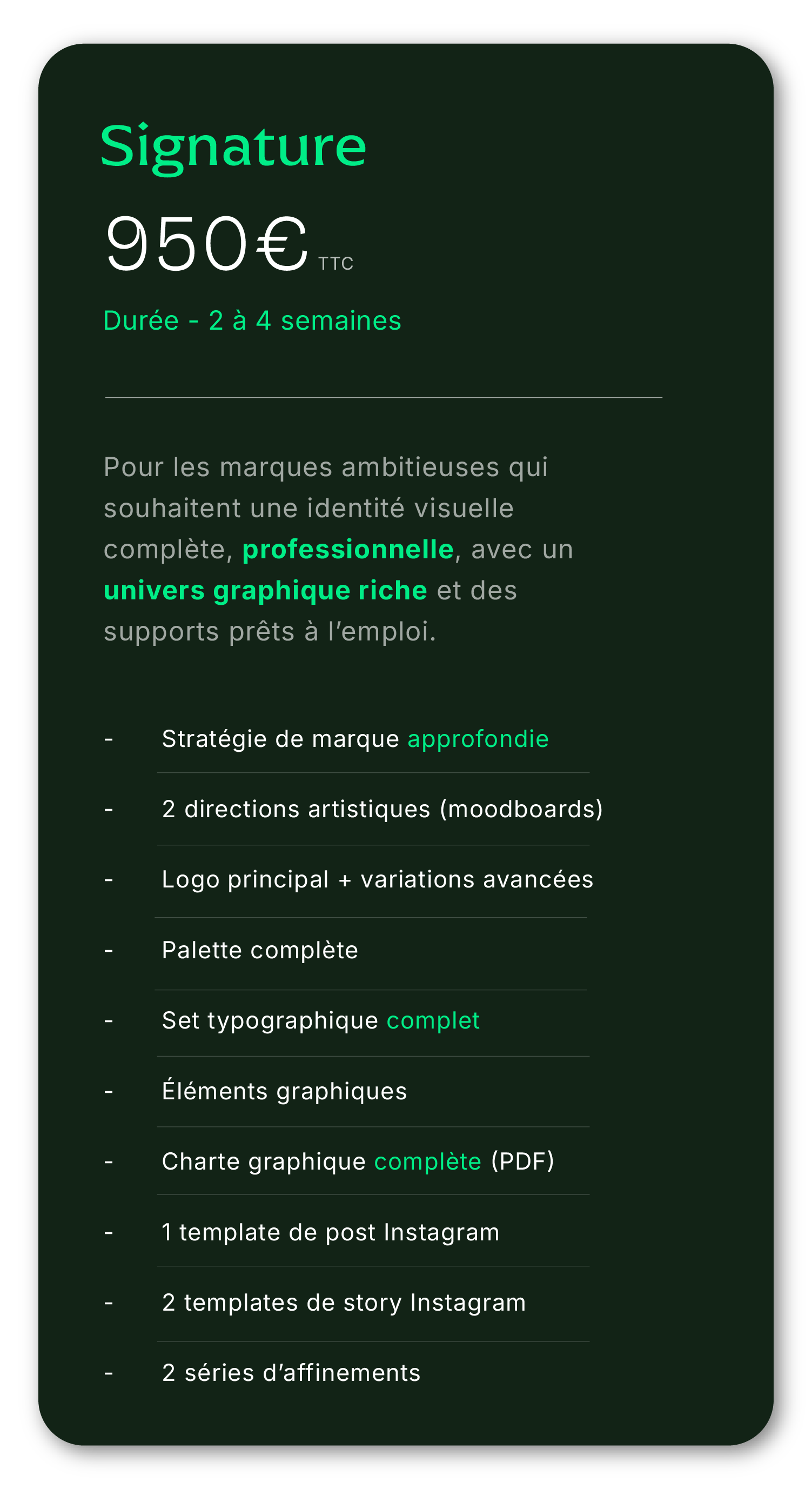 Signature

950€ TTC

Durée - 2 à 4 semaines

Pour les marques ambitieuses qui souhaitent une identité visuelle complète, professionnelle, avec un univers graphique riche et des supports prêts à l’emploi.

- Stratégie de marque approfondie
- 2 directions artistiques (moodboards)
- Logo principal + variations avancées
- Palette complète
- Set typographique complet
- Éléments graphiques
- Charte graphique complète (PDF)
- 1 template de post Instagram
- 2 templates de story Instagram
- 2 séries d’affinements